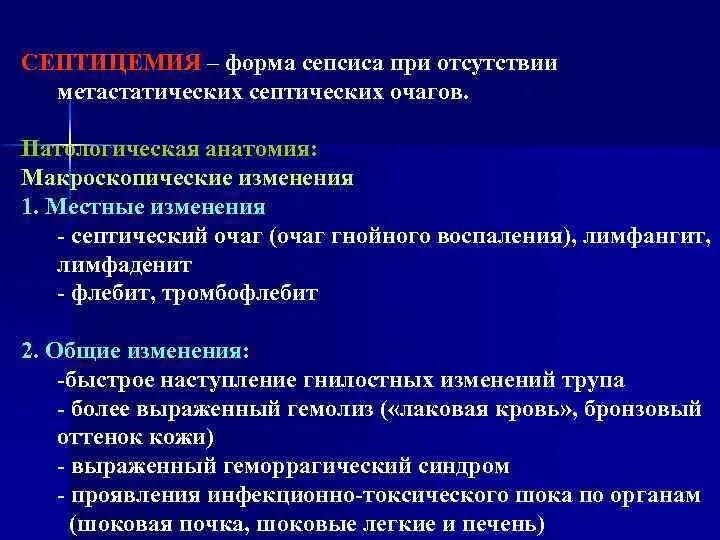 СЕПТИЦЕМИЯ – форма сепсиса при отсутствии метастатических септических очагов.

Патологическая анатомия:
Макроскопические изменения
1. Местные изменения
- септический очаг (очаг гнойного воспаления), лимфангит, лимфаденит
- флебит, тромбофлебит

2. Общие изменения:
-быстрое наступление гнилостных изменений трупа
- более выраженный гемолиз («лаковая кровь», бронзовый оттенок кожи)
- выраженный геморрагический синдром
- проявления инфекционно-токсического шока по органам (шоковая почка, шоковые легкие и печень)